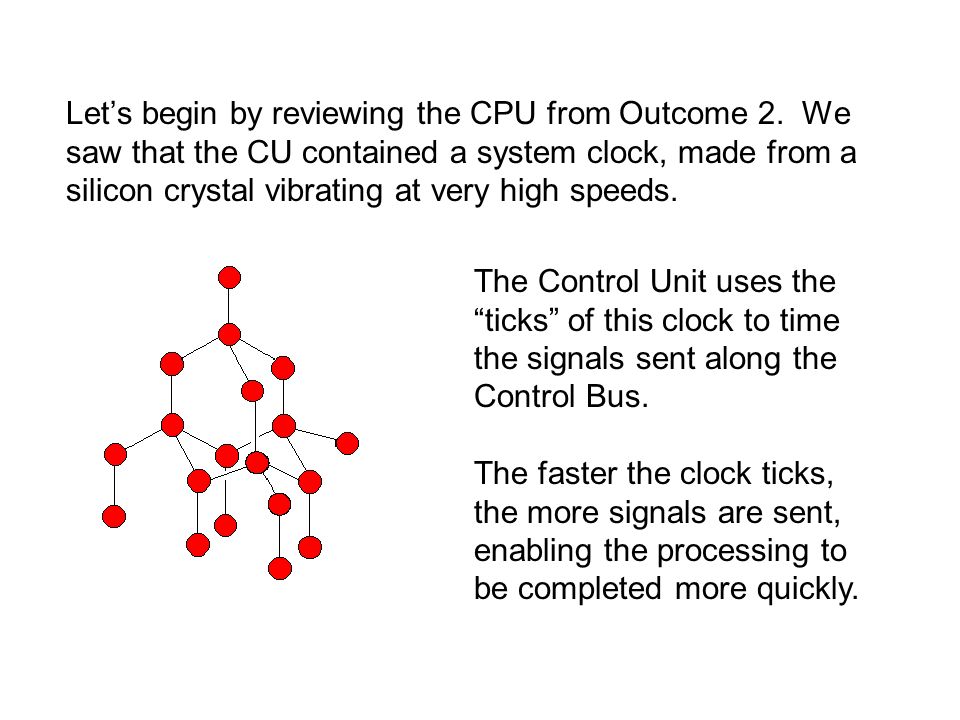 Let’s begin by reviewing the CPU from Outcome 2. We saw that the CU contained a system clock, made from a silicon crystal vibrating at very high speeds.

The Control Unit uses the “ticks” of this clock to time the signals sent along the Control Bus.

The faster the clock ticks, the more signals are sent, enabling the processing to be completed more quickly.